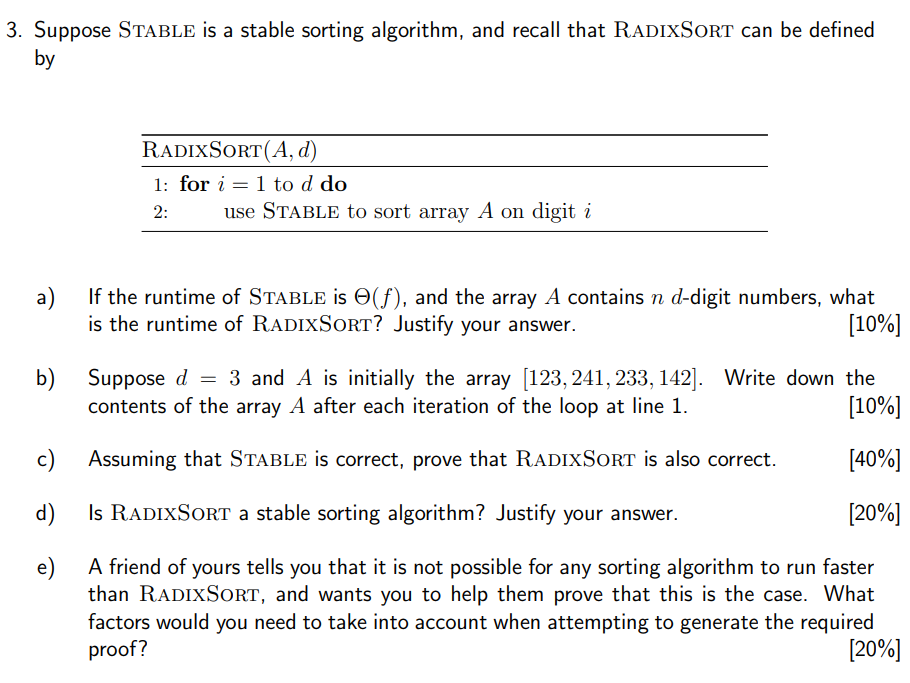 3. Suppose STABLE is a stable sorting algorithm, and recall that RADIXSORT can be defined by

RADIXSORT$(A, d)$

1: **for** $i = 1$ to $d$ **do**
2: use STABLE to sort array $A$ on digit $i$

a) If the runtime of STABLE is $\Theta(f)$, and the array $A$ contains $n$ $d$-digit numbers, what is the runtime of RADIXSORT? Justify your answer. [10%]

b) Suppose $d = 3$ and $A$ is initially the array $[123, 241, 233, 142]$. Write down the contents of the array $A$ after each iteration of the loop at line 1. [10%]

c) Assuming that STABLE is correct, prove that RADIXSORT is also correct. [40%]

d) Is RADIXSORT a stable sorting algorithm? Justify your answer. [20%]

e) A friend of yours tells you that it is not possible for any sorting algorithm to run faster than RADIXSORT, and wants you to help them prove that this is the case. What factors would you need to take into account when attempting to generate the required proof? [20%]